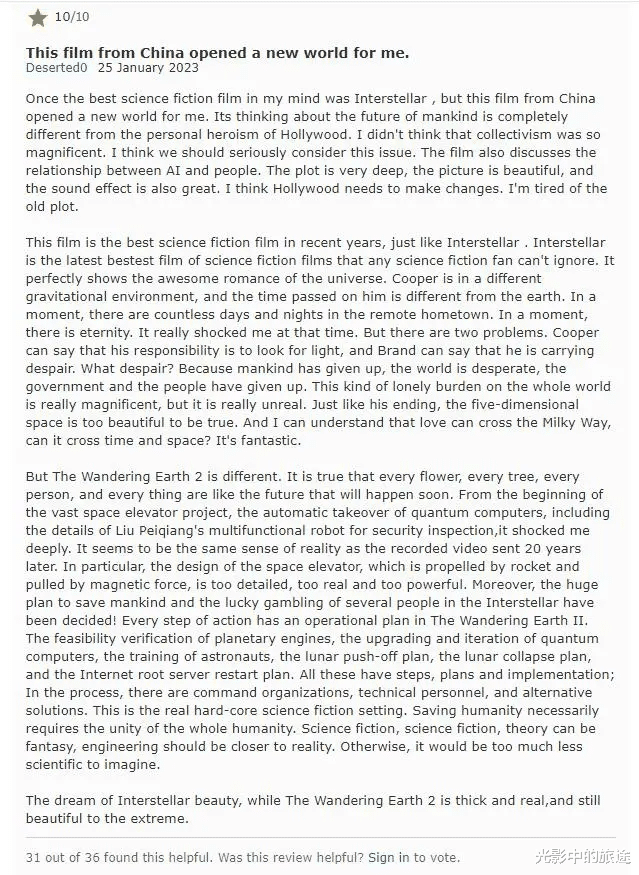 10/10

This film from China opened a new world for me.
Deserted0 25 January 2023

Once the best science fiction film in my mind was Interstellar , but this film from China opened a new world for me. Its thinking about the future of mankind is completely different from the personal heroism of Hollywood. I didn't think that collectivism was so magnificent. I think we should seriously consider this issue. The film also discusses the relationship between AI and people. The plot is very deep, the picture is beautiful, and the sound effect is also great. I think Hollywood needs to make changes. I'm tired of the old plot.

This film is the best science fiction film in recent years, just like Interstellar . Interstellar is the latest bestest film of science fiction films that any science fiction fan can't ignore. It perfectly shows the awesome romance of the universe. Cooper is in a different gravitational environment, and the time passed on him is different from the earth. In a moment, there are countless days and nights in the remote hometown. In a moment, there is eternity. It really shocked me at that time. But there are two problems. Cooper can say that his responsibility is to look for light, and Brand can say that he is carrying despair. What despair? Because mankind has given up, the world is desperate, the government and the people have given up. This kind of lonely burden on the whole world is really magnificent, but it is really unreal. Just like his ending, the five-dimensional space is too beautiful to be true. And I can understand that love can cross the Milky Way, can it cross time and space? It's fantastic.

But The Wandering Earth 2 is different. It is true that every flower, every tree, every person, and every thing are like the future that will happen soon. From the beginning of the vast space elevator project, the automatic takeover of quantum computers, including the details of Liu Peiqiang's multifunctional robot for security inspection,it shocked me deeply. It seems to be the same sense of reality as the recorded video sent 20 years later. In particular, the design of the space elevator, which is propelled by rocket and pulled by magnetic force, is too detailed, too real and too powerful. Moreover, the huge plan to save mankind and the lucky gambling of several people in the Interstellar have been decided! Every step of action has an operational plan in The Wandering Earth II. The feasibility verification of planetary engines, the upgrading and iteration of quantum computers, the training of astronauts, the lunar push-off plan, the lunar collapse plan, and the Internet root server restart plan. All these have steps, plans and implementation; In the process, there are command organizations, technical personnel, and alternative solutions. This is the real hard-core science fiction setting. Saving humanity necessarily requires the unity of the whole humanity. Science fiction, science fiction, theory can be fantasy, engineering should be closer to reality. Otherwise, it would be too much less scientific to imagine.

The dream of Interstellar beauty, while The Wandering Earth 2 is thick and real,and still beautiful to the extreme.

31 out of 36 found this helpful. Was this review helpful? Sign in to vote.

光影中的旅途